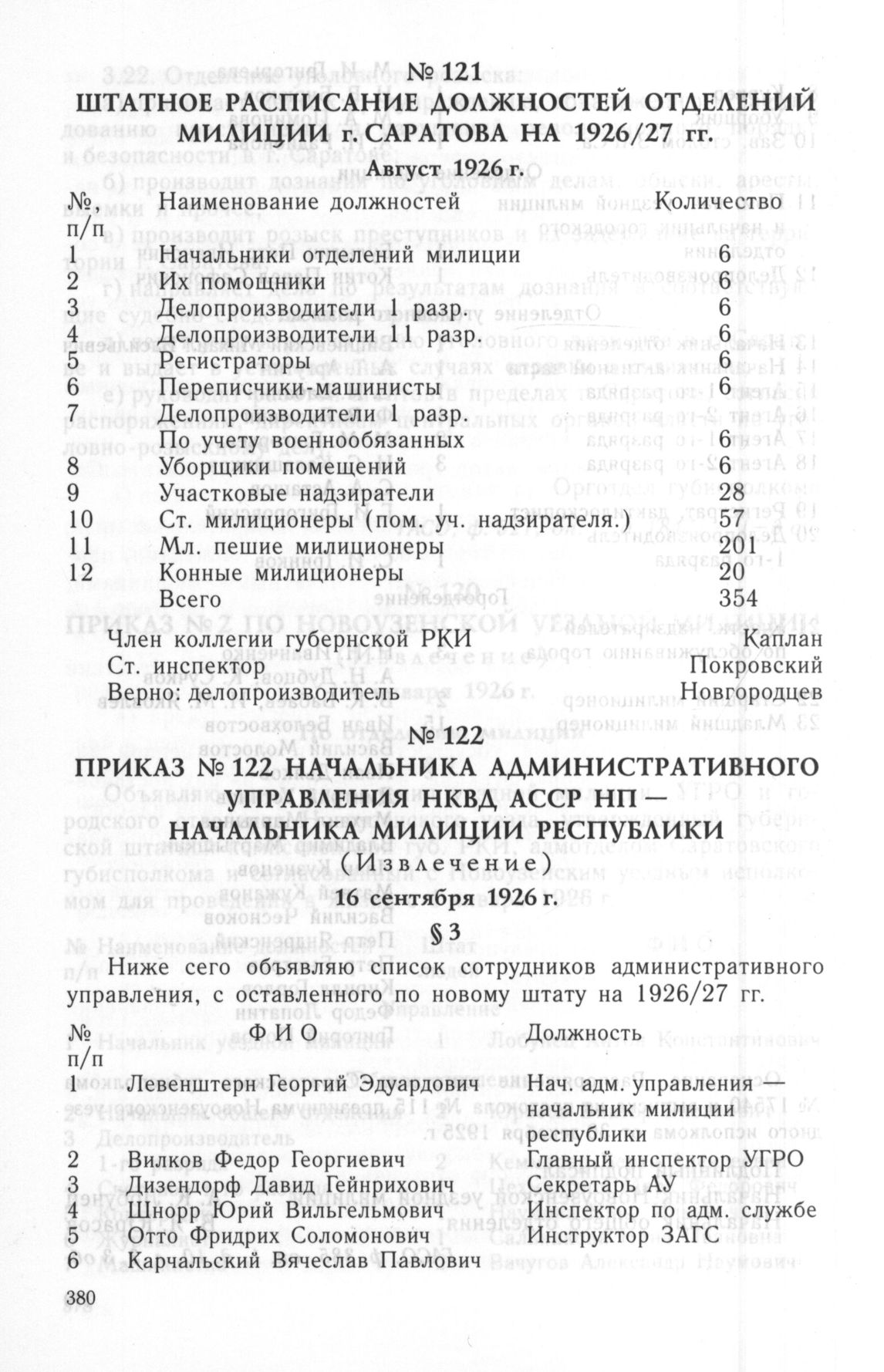 № 121
ШТАТНОЕ РАСПИСАНИЕ ДОЛЖНОСТЕЙ ОТДЕЛЕНИЙ МИЛИЦИИ г. САРАТОВА НА 1926/27 гг.
Август 1926 г.

| №, п/п | Наименование должностей | Количество |
|---|---|---|
| 1 | Начальники отделений милиции | 6 |
| 2 | Их помощники | 6 |
| 3 | Делопроизводители 1 разр. | 6 |
| 4 | Делопроизводители 11 разр. | 6 |
| 5 | Регистраторы | 6 |
| 6 | Переписчики-машинисты | 6 |
| 7 | Делопроизводители 1 разр. По учету военнообязанных | 6 |
| 8 | Уборщики помещений | 6 |
| 9 | Участковые надзиратели | 28 |
| 10 | Ст. милиционеры (пом. уч. надзирателя.) | 57 |
| 11 | Мл. пешие милиционеры | 201 |
| 12 | Конные милиционеры | 20 |
| | Всего | 354 |

Член коллегии губернской РКИ Каплан
Ст. инспектор Покровский
Верно: делопроизводитель Новгородцев

№ 122
ПРИКАЗ № 122 НАЧАЛЬНИКА АДМИНИСТРАТИВНОГО УПРАВЛЕНИЯ НКВД АССР НП — НАЧАЛЬНИКА МИЛИЦИИ РЕСПУБЛИКИ
(Извлечение)
16 сентября 1926 г.

§ 3

Ниже сего объявляю список сотрудников административного управления, с оставленного по новому штату на 1926/27 гг.

| № п/п | Ф И О | Должность |
|---|---|---|
| 1 | Левенштерн Георгий Эдуардович | Нач. адм. управления — начальник милиции республики |
| 2 | Вилков Федор Георгиевич | Главный инспектор УГРО |
| 3 | Дизендорф Давид Гейнрихович | Секретарь АУ |
| 4 | Шнорр Юрий Вильгельмович | Инспектор по адм. службе |
| 5 | Отто Фридрих Соломонович | Инструктор ЗАГС |
| 6 | Карчальский Вячеслав Павлович | |

380